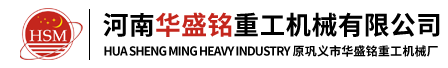 HSM

河南华盛铭重工机械有限公司

HUA SHENG MING HEAVY INDUSTRY 原巩义市华盛铭重工机械厂